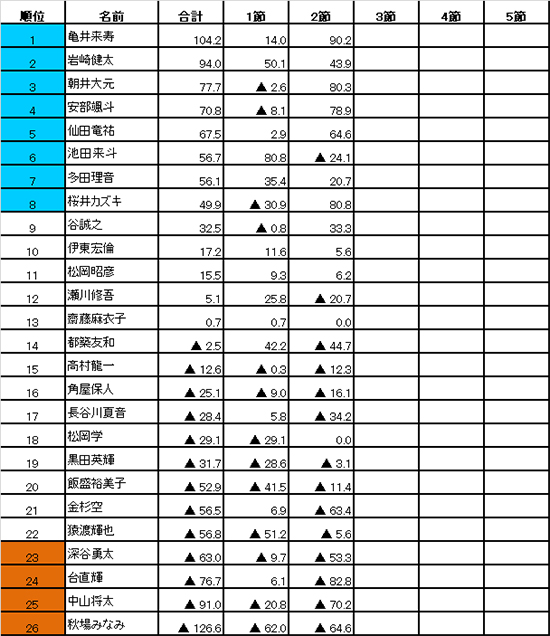 | 順位 | 名前 | 合計 | 1節 | 2節 | 3節 | 4節 | 5節 |
|---|---|---|---|---|---|---|---|
| 1 | 亀井来寿 | 104.2 | 14.0 | 90.2 | | | |
| 2 | 岩崎健太 | 94.0 | 50.1 | 43.9 | | | |
| 3 | 朝井大元 | 77.7 | ▲ 2.6 | 80.3 | | | |
| 4 | 安部颯斗 | 70.8 | ▲ 8.1 | 78.9 | | | |
| 5 | 仙田竜祐 | 67.5 | 2.9 | 64.6 | | | |
| 6 | 池田来斗 | 56.7 | 80.8 | ▲ 24.1 | | | |
| 7 | 多田理音 | 56.1 | 35.4 | 20.7 | | | |
| 8 | 桜井カズキ | 49.9 | ▲ 30.9 | 80.8 | | | |
| 9 | 谷誠之 | 32.5 | ▲ 0.8 | 33.3 | | | |
| 10 | 伊東宏倫 | 17.2 | 11.6 | 5.6 | | | |
| 11 | 松岡昭彦 | 15.5 | 9.3 | 6.2 | | | |
| 12 | 瀬川修吾 | 5.1 | 25.8 | ▲ 20.7 | | | |
| 13 | 齋藤麻衣子 | 0.7 | 0.7 | 0.0 | | | |
| 14 | 都築友和 | ▲ 2.5 | 42.2 | ▲ 44.7 | | | |
| 15 | 高村龍一 | ▲ 12.6 | ▲ 0.3 | ▲ 12.3 | | | |
| 16 | 角屋保人 | ▲ 25.1 | ▲ 9.0 | ▲ 16.1 | | | |
| 17 | 長谷川夏音 | ▲ 28.4 | 5.8 | ▲ 34.2 | | | |
| 18 | 松岡学 | ▲ 29.1 | ▲ 29.1 | 0.0 | | | |
| 19 | 黒田英輝 | ▲ 31.7 | ▲ 28.6 | ▲ 3.1 | | | |
| 20 | 飯盛裕美子 | ▲ 52.9 | ▲ 41.5 | ▲ 11.4 | | | |
| 21 | 金杉空 | ▲ 56.5 | 6.9 | ▲ 63.4 | | | |
| 22 | 猿渡輝也 | ▲ 56.8 | ▲ 51.2 | ▲ 5.6 | | | |
| 23 | 深谷勇太 | ▲ 63.0 | ▲ 9.7 | ▲ 53.3 | | | |
| 24 | 台直輝 | ▲ 76.7 | 6.1 | ▲ 82.8 | | | |
| 25 | 中山将太 | ▲ 91.0 | ▲ 20.8 | ▲ 70.2 | | | |
| 26 | 秋場みなみ | ▲ 126.6 | ▲ 62.0 | ▲ 64.6 | | | |